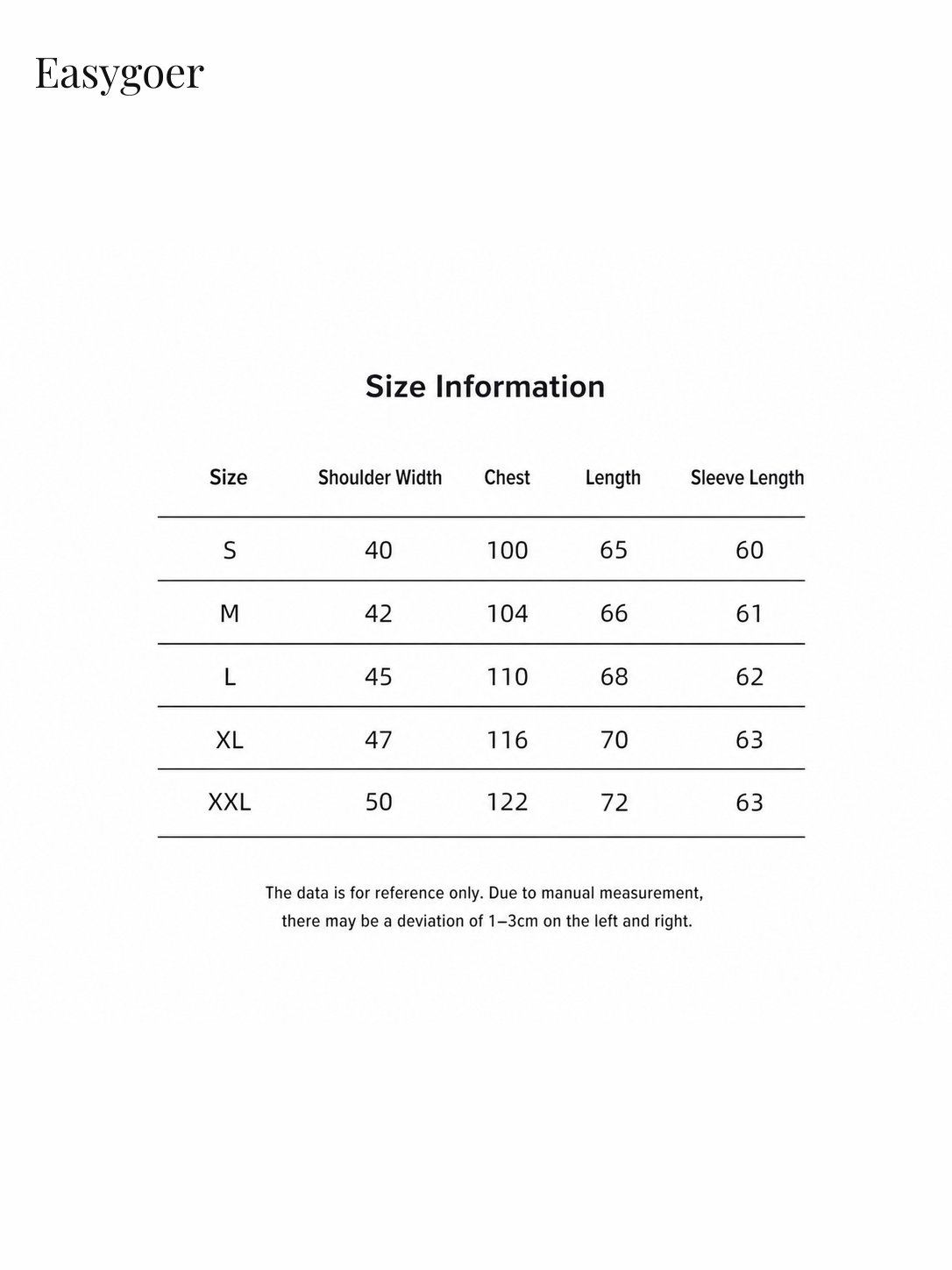 Easygoer

Size Information

| Size | Shoulder Width | Chest | Length | Sleeve Length |
|---|---|---|---|---|
| S | 40 | 100 | 65 | 60 |
| M | 42 | 104 | 66 | 61 |
| L | 45 | 110 | 68 | 62 |
| XL | 47 | 116 | 70 | 63 |
| XXL | 50 | 122 | 72 | 63 |

The data is for reference only. Due to manual measurement, there may be a deviation of 1–3cm on the left and right.